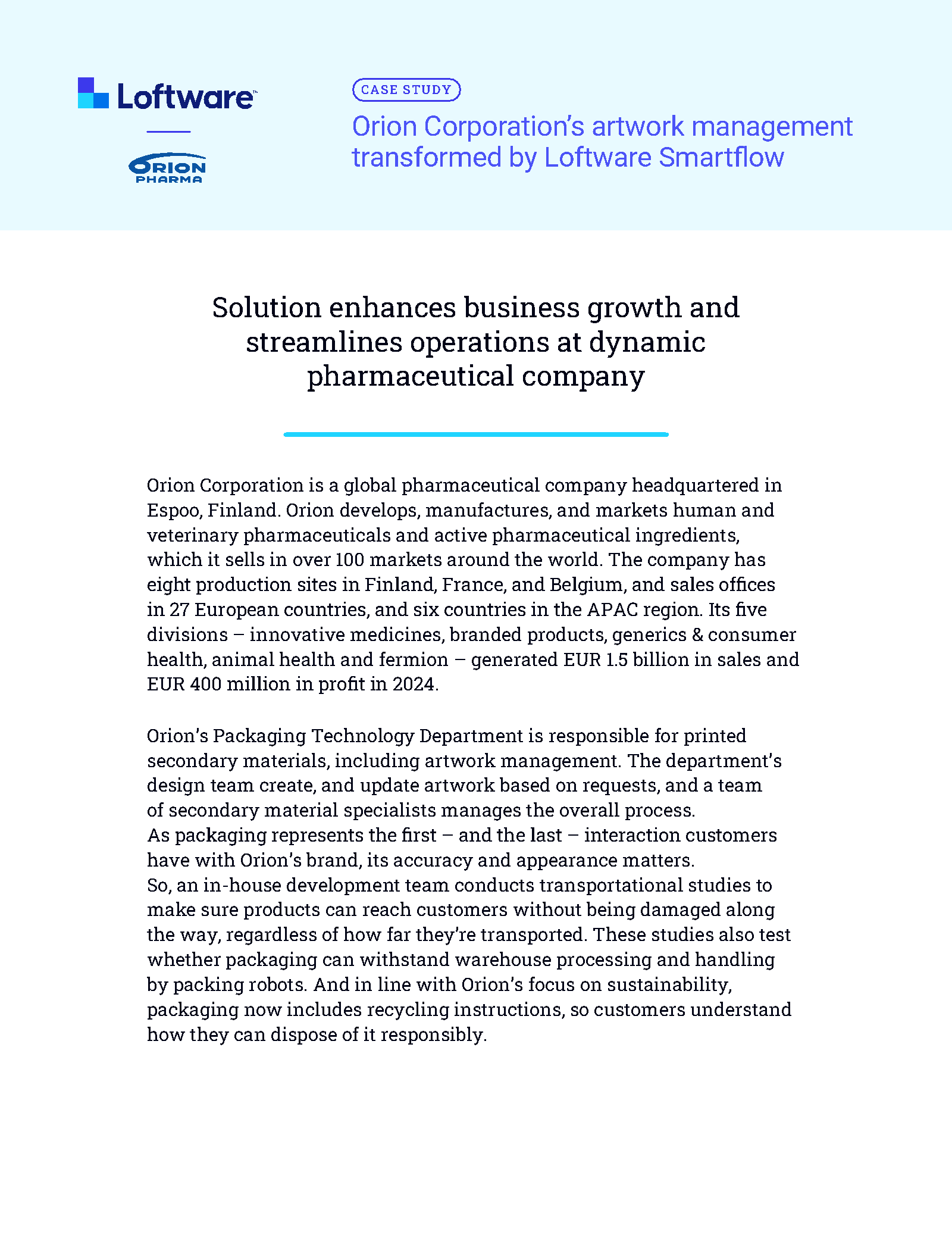 Loftware™

ORION PHARMA

CASE STUDY

Orion Corporation's artwork management transformed by Loftware Smartflow

Solution enhances business growth and streamlines operations at dynamic pharmaceutical company

Orion Corporation is a global pharmaceutical company headquartered in Espoo, Finland. Orion develops, manufactures, and markets human and veterinary pharmaceuticals and active pharmaceutical ingredients, which it sells in over 100 markets around the world. The company has eight production sites in Finland, France, and Belgium, and sales offices in 27 European countries, and six countries in the APAC region. Its five divisions – innovative medicines, branded products, generics & consumer health, animal health and fermion – generated EUR 1.5 billion in sales and EUR 400 million in profit in 2024.

Orion's Packaging Technology Department is responsible for printed secondary materials, including artwork management. The department's design team create, and update artwork based on requests, and a team of secondary material specialists manages the overall process.
As packaging represents the first – and the last – interaction customers have with Orion's brand, its accuracy and appearance matters.
So, an in-house development team conducts transportational studies to make sure products can reach customers without being damaged along the way, regardless of how far they're transported. These studies also test whether packaging can withstand warehouse processing and handling by packing robots. And in line with Orion's focus on sustainability, packaging now includes recycling instructions, so customers understand how they can dispose of it responsibly.